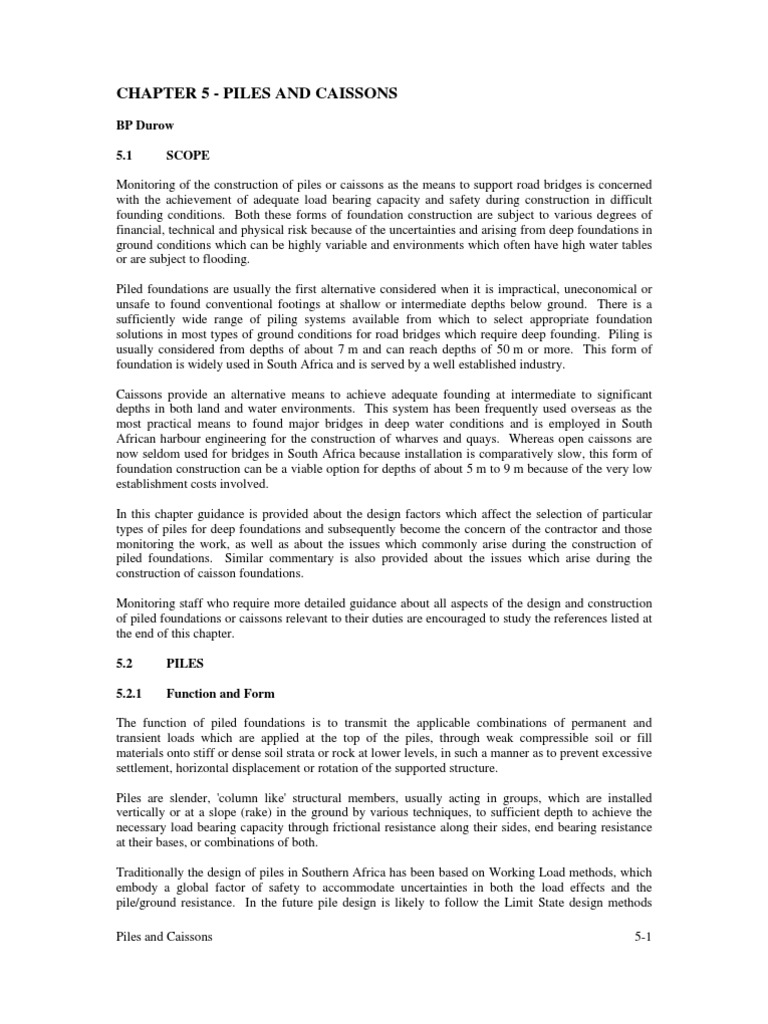 CHAPTER 5 - PILES AND CAISSONS

BP Durow

5.1 SCOPE

Monitoring of the construction of piles or caissons as the means to support road bridges is concerned with the achievement of adequate load bearing capacity and safety during construction in difficult founding conditions. Both these forms of foundation construction are subject to various degrees of financial, technical and physical risk because of the uncertainties and arising from deep foundations in ground conditions which can be highly variable and environments which often have high water tables or are subject to flooding.

Piled foundations are usually the first alternative considered when it is impractical, uneconomical or unsafe to found conventional footings at shallow or intermediate depths below ground. There is a sufficiently wide range of piling systems available from which to select appropriate foundation solutions in most types of ground conditions for road bridges which require deep founding. Piling is usually considered from depths of about 7 m and can reach depths of 50 m or more. This form of foundation is widely used in South Africa and is served by a well established industry.

Caissons provide an alternative means to achieve adequate founding at intermediate to significant depths in both land and water environments. This system has been frequently used overseas as the most practical means to found major bridges in deep water conditions and is employed in South African harbour engineering for the construction of wharves and quays. Whereas open caissons are now seldom used for bridges in South Africa because installation is comparatively slow, this form of foundation construction can be a viable option for depths of about 5 m to 9 m because of the very low establishment costs involved.

In this chapter guidance is provided about the design factors which affect the selection of particular types of piles for deep foundations and subsequently become the concern of the contractor and those monitoring the work, as well as about the issues which commonly arise during the construction of piled foundations. Similar commentary is also provided about the issues which arise during the construction of caisson foundations.

Monitoring staff who require more detailed guidance about all aspects of the design and construction of piled foundations or caissons relevant to their duties are encouraged to study the references listed at the end of this chapter.

5.2 PILES

5.2.1 Function and Form

The function of piled foundations is to transmit the applicable combinations of permanent and transient loads which are applied at the top of the piles, through weak compressible soil or fill materials onto stiff or dense soil strata or rock at lower levels, in such a manner as to prevent excessive settlement, horizontal displacement or rotation of the supported structure.

Piles are slender, 'column like' structural members, usually acting in groups, which are installed vertically or at a slope (rake) in the ground by various techniques, to sufficient depth to achieve the necessary load bearing capacity through frictional resistance along their sides, end bearing resistance at their bases, or combinations of both.

Traditionally the design of piles in Southern Africa has been based on Working Load methods, which embody a global factor of safety to accommodate uncertainties in both the load effects and the pile/ground resistance. In the future pile design is likely to follow the Limit State design methods

Piles and Caissons 5-1